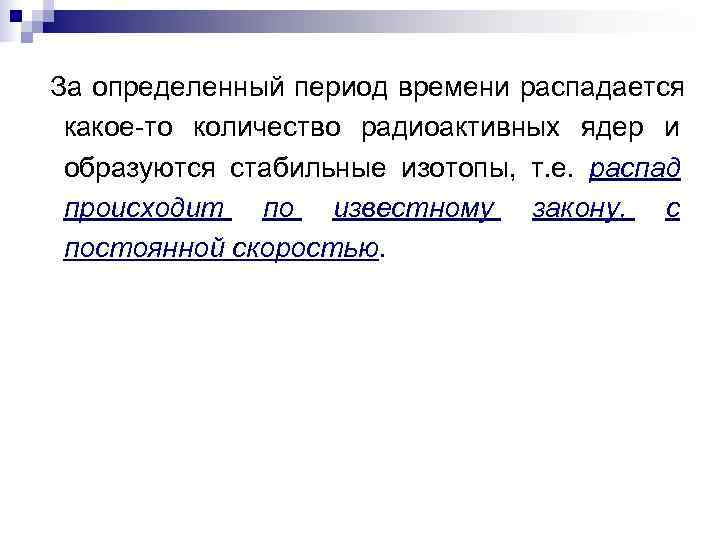 За определенный период времени распадается какое-то количество радиоактивных ядер и образуются стабильные изотопы, т.е. распад происходит по известному закону, с постоянной скоростью.